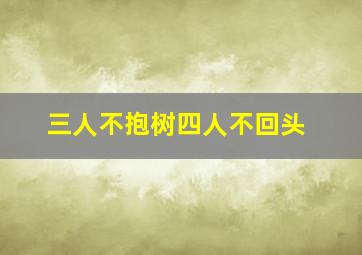 三人不抱树四人不回头